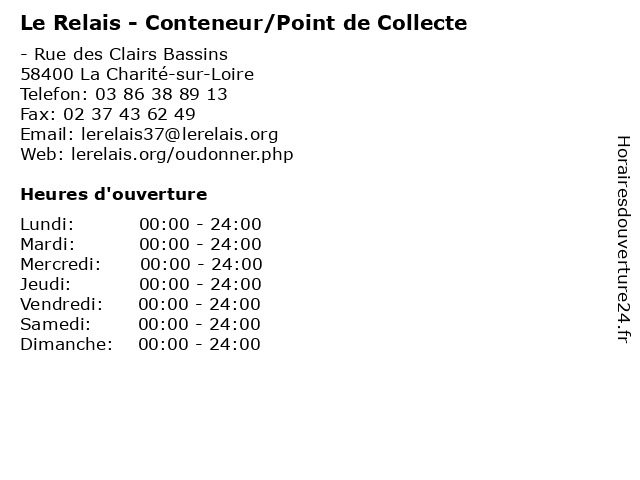 Le Relais - Conteneur/Point de Collecte

- Rue des Clairs Bassins
58400 La Charité-sur-Loire
Telefon: 03 86 38 89 13
Fax: 02 37 43 62 49
Email: lerelais37@lerelais.org
Web: lerelais.org/oudonner.php

Heures d'ouverture

Lundi: 00:00 - 24:00
Mardi: 00:00 - 24:00
Mercredi: 00:00 - 24:00
Jeudi: 00:00 - 24:00
Vendredi: 00:00 - 24:00
Samedi: 00:00 - 24:00
Dimanche: 00:00 - 24:00

Horairesdouverture24.fr